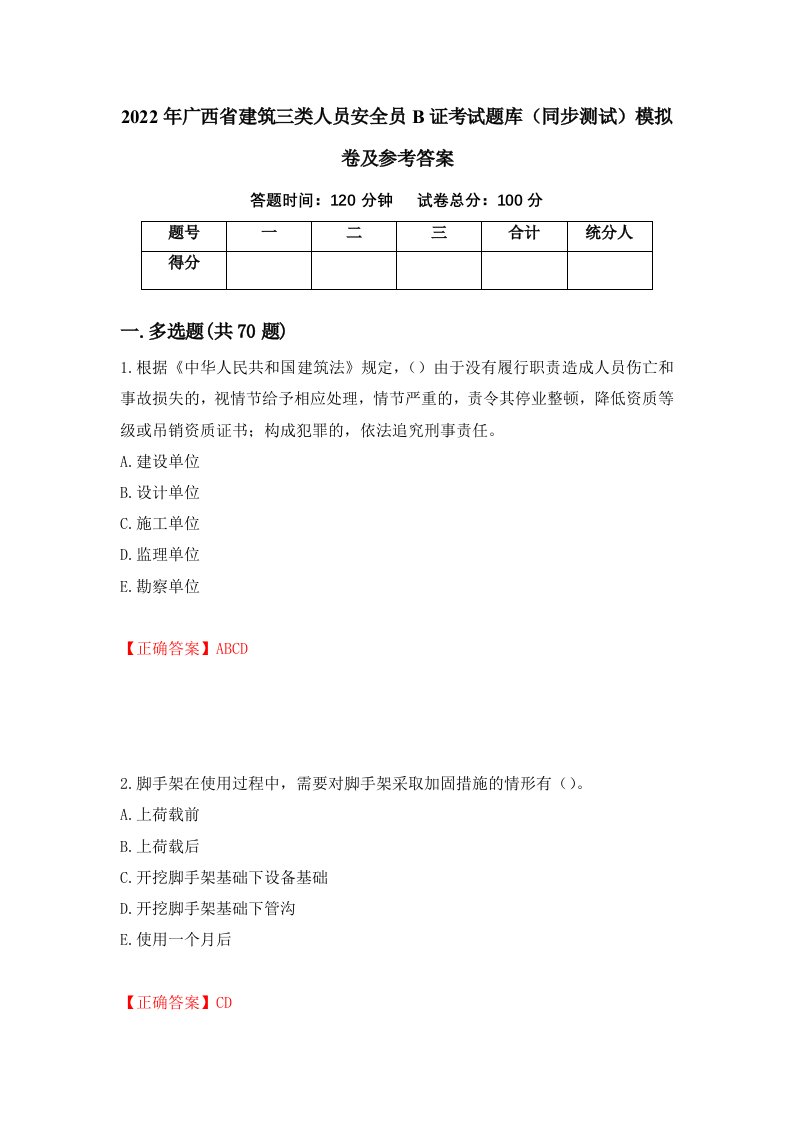 2022年广西省建筑三类人员安全员B证考试题库（同步测试）模拟卷及参考答案

答题时间：120分钟　试卷总分：100分

| 题号 | 一 | 二 | 三 | 合计 | 统分人 |
|---|---|---|---|---|---|
| 得分 | | | | | |

一.多选题(共70题)

1.根据《中华人民共和国建筑法》规定，()由于没有履行职责造成人员伤亡和事故损失的，视情节给予相应处理，情节严重的，责令其停业整顿，降低资质等级或吊销资质证书；构成犯罪的，依法追究刑事责任。
A.建设单位
B.设计单位
C.施工单位
D.监理单位
E.勘察单位

【正确答案】ABCD

2.脚手架在使用过程中，需要对脚手架采取加固措施的情形有()。
A.上荷载前
B.上荷载后
C.开挖脚手架基础下设备基础
D.开挖脚手架基础下管沟
E.使用一个月后

【正确答案】CD